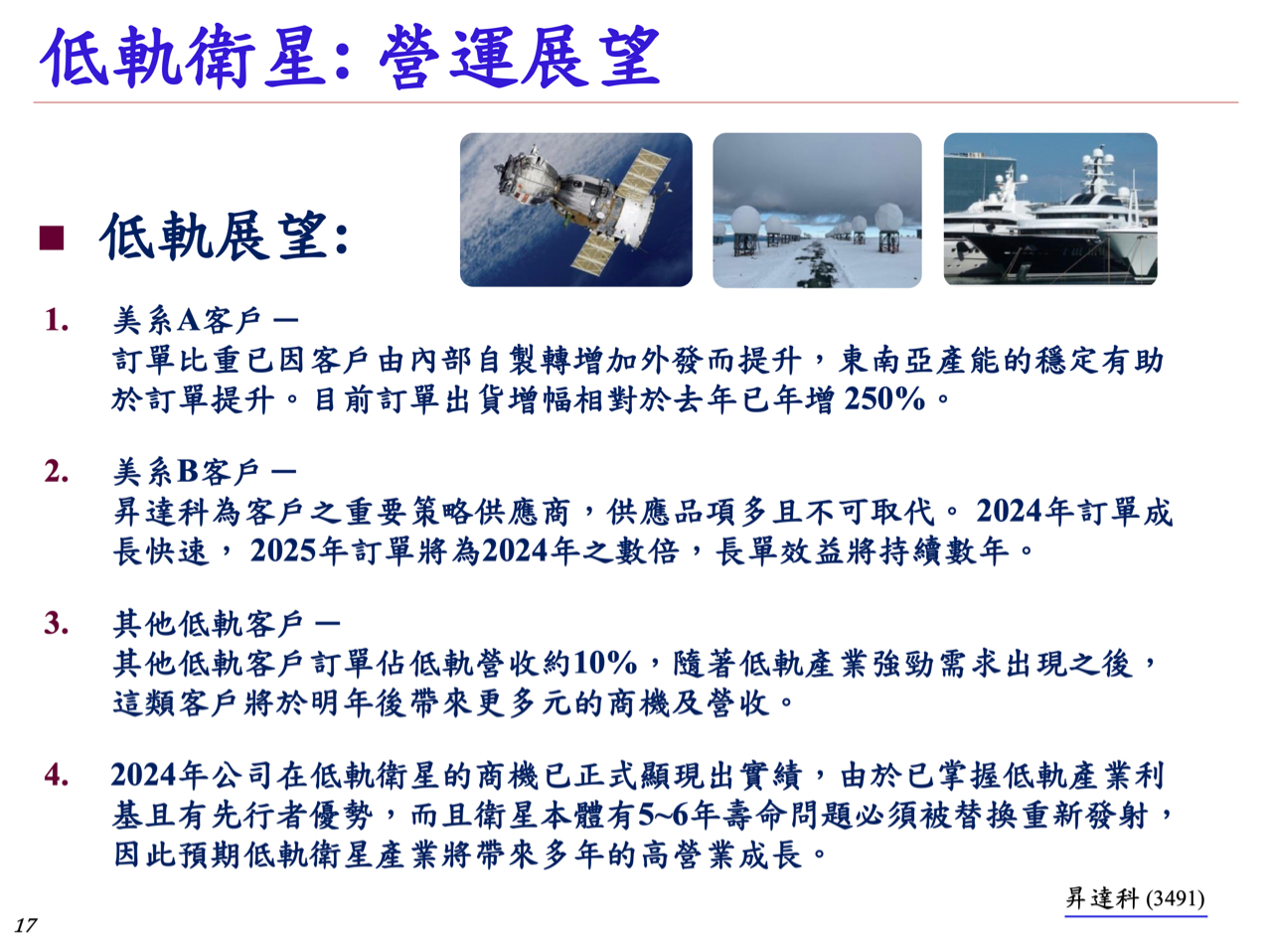 低軌衛星: 營運展望

■ 低軌展望:

1. 美系A客戶 —
訂單比重已因客戶由內部自製轉增加外發而提升，東南亞產能的穩定有助於訂單提升。目前訂單出貨增幅相對於去年已年增 250%。

2. 美系B客戶 —
昇達科為客戶之重要策略供應商，供應品項多且不可取代。 2024年訂單成長快速， 2025年訂單將為2024年之數倍，長單效益將持續數年。

3. 其他低軌客戶 —
其他低軌客戶訂單佔低軌營收約10%，隨著低軌產業強勁需求出現之後，這類客戶將於明年後帶來更多元的商機及營收。

4. 2024年公司在低軌衛星的商機已正式顯現出實績，由於已掌握低軌產業利基且有先行者優勢，而且衛星本體有5~6年壽命問題必須被替換重新發射，因此預期低軌衛星產業將帶來多年的高營業成長。

昇達科 (3491)

17